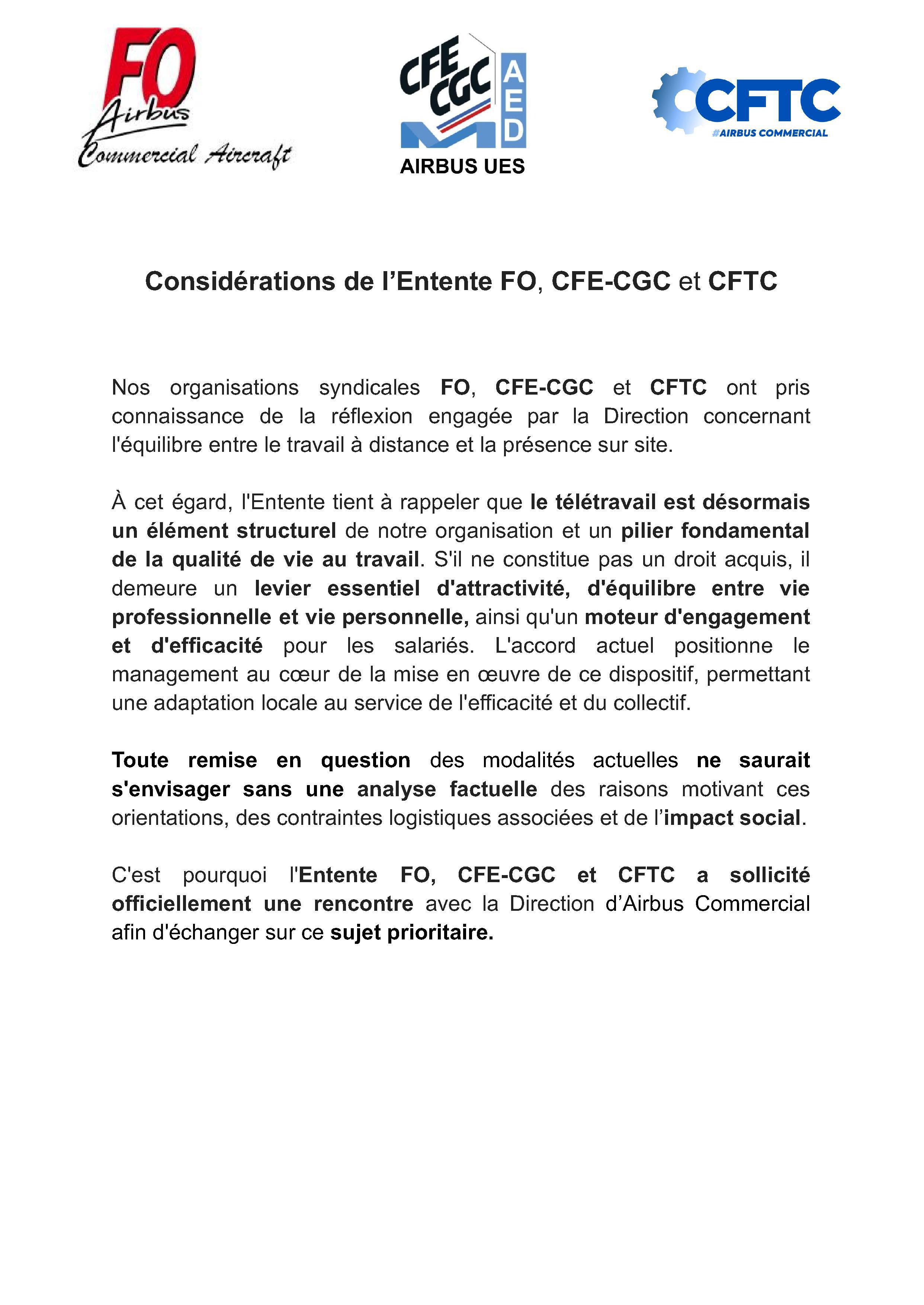 FO
Airbus
Commercial Aircraft

CFE
CGC
AED
AIRBUS UES

CFTC
#AIRBUS COMMERCIAL

Considérations de l'Entente FO, CFE-CGC et CFTC

Nos organisations syndicales FO, CFE-CGC et CFTC ont pris connaissance de la réflexion engagée par la Direction concernant l'équilibre entre le travail à distance et la présence sur site.

À cet égard, l'Entente tient à rappeler que le télétravail est désormais un élément structurel de notre organisation et un pilier fondamental de la qualité de vie au travail. S'il ne constitue pas un droit acquis, il demeure un levier essentiel d'attractivité, d'équilibre entre vie professionnelle et vie personnelle, ainsi qu'un moteur d'engagement et d'efficacité pour les salariés. L'accord actuel positionne le management au cœur de la mise en œuvre de ce dispositif, permettant une adaptation locale au service de l'efficacité et du collectif.

Toute remise en question des modalités actuelles ne saurait s'envisager sans une analyse factuelle des raisons motivant ces orientations, des contraintes logistiques associées et de l'impact social.

C'est pourquoi l'Entente FO, CFE-CGC et CFTC a sollicité officiellement une rencontre avec la Direction d'Airbus Commercial afin d'échanger sur ce sujet prioritaire.